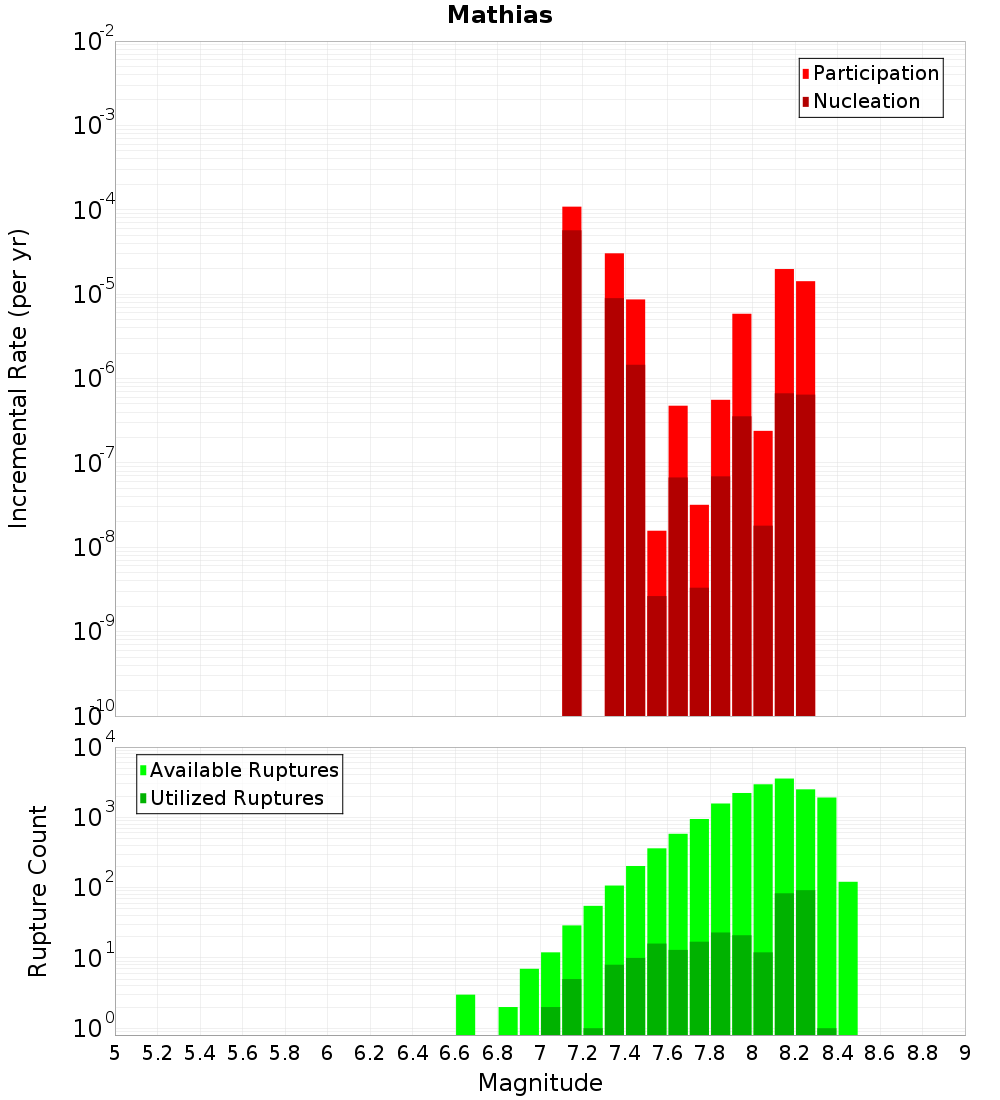 Mathias

Participation
Nucleation

Incremental Rate (per yr)

$10^{-2}$
$10^{-3}$
$10^{-4}$
$10^{-5}$
$10^{-6}$
$10^{-7}$
$10^{-8}$
$10^{-9}$
$10^{-10}$

Available Ruptures
Utilized Ruptures

Rupture Count

$10^{4}$
$10^{3}$
$10^{2}$
$10^{1}$
$10^{0}$

5 5.2 5.4 5.6 5.8 6 6.2 6.4 6.6 6.8 7 7.2 7.4 7.6 7.8 8 8.2 8.4 8.6 8.8 9

Magnitude